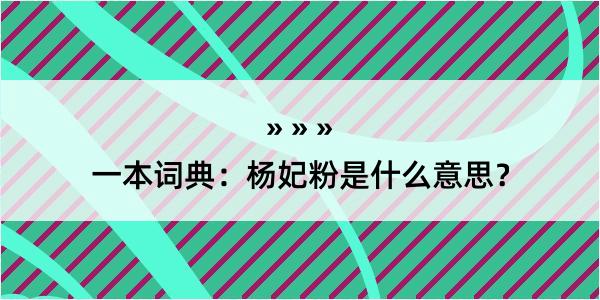 » » »

一本词典：杨妃粉是什么意思？